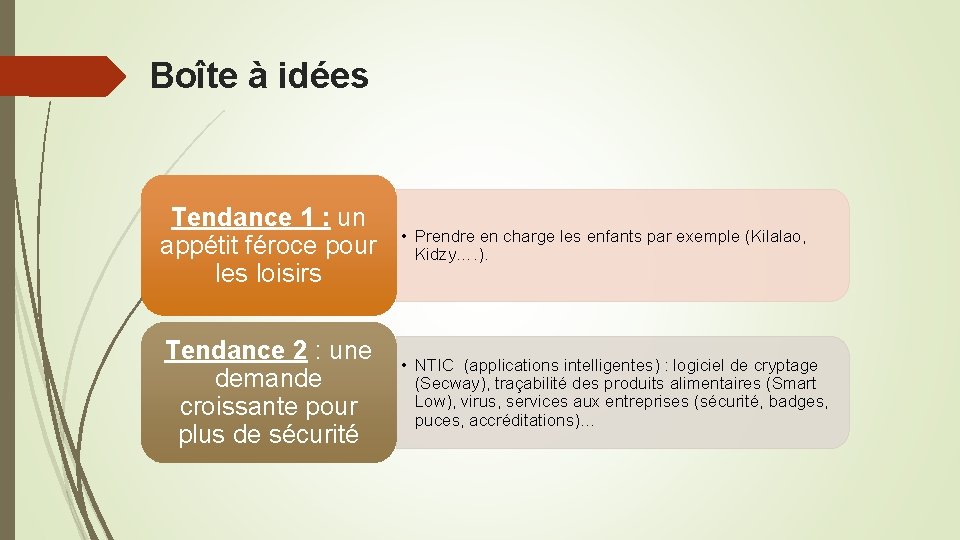 Boîte à idées

Tendance 1 : un appétit féroce pour les loisirs

• Prendre en charge les enfants par exemple (Kilalao, Kidzy….).

Tendance 2 : une demande croissante pour plus de sécurité

• NTIC (applications intelligentes) : logiciel de cryptage (Secway), traçabilité des produits alimentaires (Smart Low), virus, services aux entreprises (sécurité, badges, puces, accréditations)…